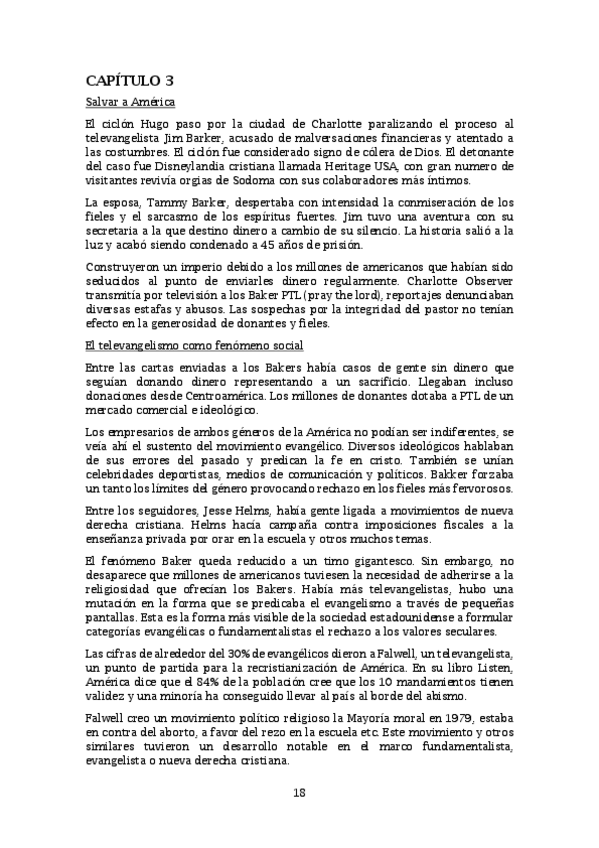 CAPÍTULO 3

Salvar a América

El ciclón Hugo paso por la ciudad de Charlotte paralizando el proceso al televangelista Jim Barker, acusado de malversaciones financieras y atentado a las costumbres. El ciclón fue considerado signo de cólera de Dios. El detonante del caso fue Disneylandia cristiana llamada Heritage USA, con gran numero de visitantes revivía orgías de Sodoma con sus colaboradores más íntimos.

La esposa, Tammy Barker, despertaba con intensidad la conmiseración de los fieles y el sarcasmo de los espíritus fuertes. Jim tuvo una aventura con su secretaria a la que destino dinero a cambio de su silencio. La historia salió a la luz y acabó siendo condenado a 45 años de prisión.

Construyeron un imperio debido a los millones de americanos que habían sido seducidos al punto de enviarles dinero regularmente. Charlotte Observer transmitía por televisión a los Baker PTL (pray the lord), reportajes denunciaban diversas estafas y abusos. Las sospechas por la integridad del pastor no tenían efecto en la generosidad de donantes y fieles.

El televangelismo como fenómeno social

Entre las cartas enviadas a los Bakers había casos de gente sin dinero que seguían donando dinero representando a un sacrificio. Llegaban incluso donaciones desde Centroamérica. Los millones de donantes dotaba a PTL de un mercado comercial e ideológico.

Los empresarios de ambos géneros de la América no podían ser indiferentes, se veía ahí el sustento del movimiento evangélico. Diversos ideológicos hablaban de sus errores del pasado y predican la fe en cristo. También se unían celebridades deportistas, medios de comunicación y políticos. Bakker forzaba un tanto los límites del género provocando rechazo en los fieles más fervorosos.

Entre los seguidores, Jesse Helms, había gente ligada a movimientos de nueva derecha cristiana. Helms hacía campaña contra imposiciones fiscales a la enseñanza privada por orar en la escuela y otros muchos temas.

El fenómeno Baker queda reducido a un timo gigantesco. Sin embargo, no desaparece que millones de americanos tuviesen la necesidad de adherirse a la religiosidad que ofrecían los Bakers. Había más televangelistas, hubo una mutación en la forma que se predicaba el evangelismo a través de pequeñas pantallas. Esta es la forma más visible de la sociedad estadounidense a formular categorías evangélicas o fundamentalistas el rechazo a los valores seculares.

Las cifras de alrededor del 30% de evangélicos dieron a Falwell, un televangelista, un punto de partida para la recristianización de América. En su libro Listen, América dice que el 84% de la población cree que los 10 mandamientos tienen validez y una minoría ha conseguido llevar al país al borde del abismo.

Falwell creo un movimiento político religioso la Mayoría moral en 1979, estaba en contra del aborto, a favor del rezo en la escuela etc. Este movimiento y otros similares tuvieron un desarrollo notable en el marco fundamentalista, evangelista o nueva derecha cristiana.

18